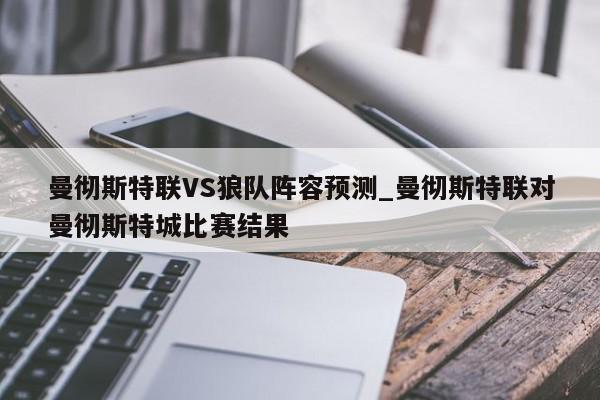 曼彻斯特联VS狼队阵容预测_曼彻斯特联对曼彻斯特城比赛结果